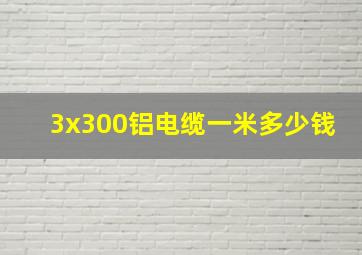 3x300铝电缆一米多少钱